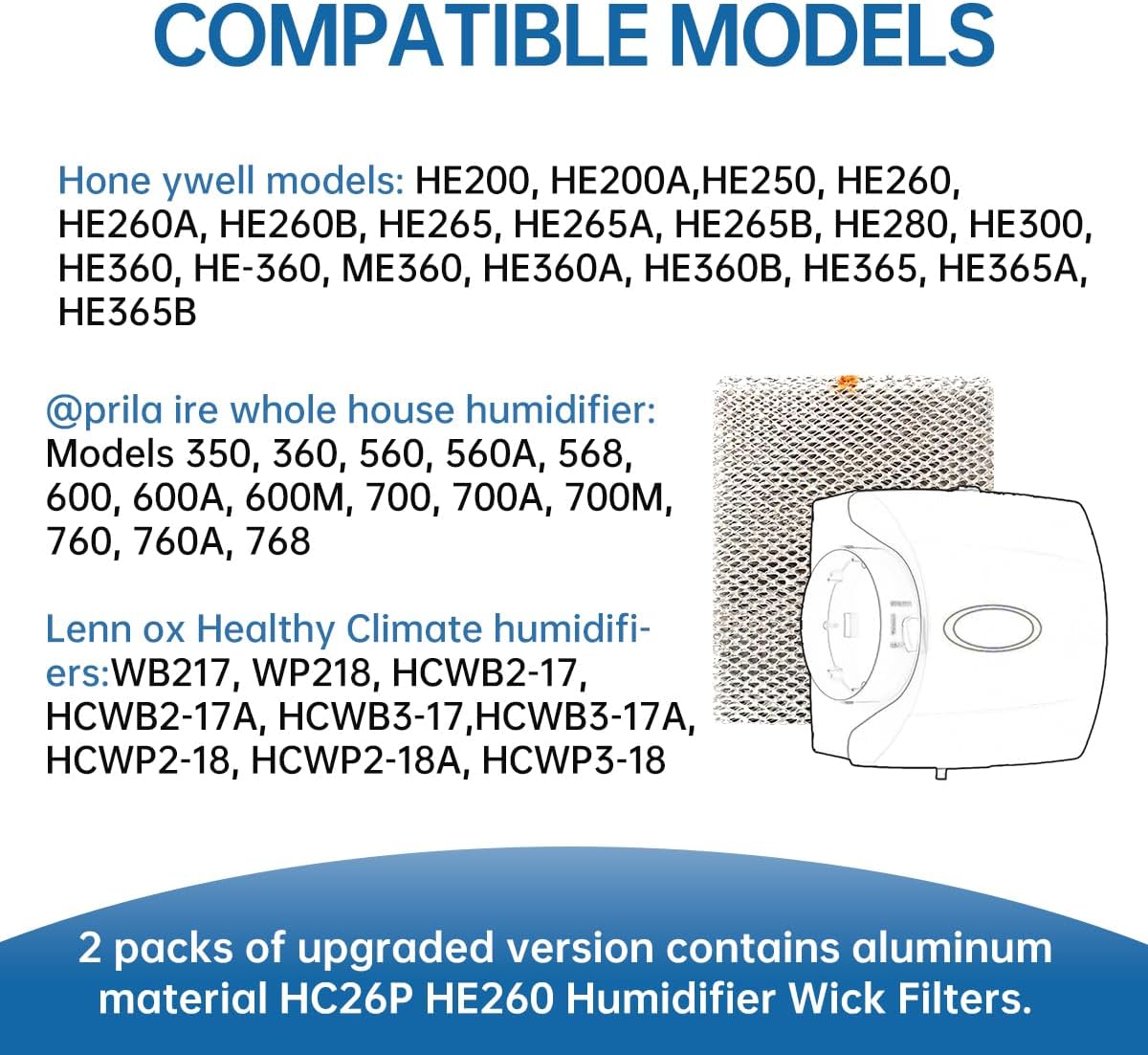 COMPATIBLE MODELS

Hone ywell models: HE200, HE200A,HE250, HE260, HE260A, HE260B, HE265, HE265A, HE265B, HE280, HE300, HE360, HE-360, ME360, HE360A, HE360B, HE365, HE365A, HE365B

@prila ire whole house humidifier: Models 350, 360, 560, 560A, 568, 600, 600A, 600M, 700, 700A, 700M, 760, 760A, 768

Lenn ox Healthy Climate humidifiers:WB217, WP218, HCWB2-17, HCWB2-17A, HCWB3-17,HCWB3-17A, HCWP2-18, HCWP2-18A, HCWP3-18

2 packs of upgraded version contains aluminum material HC26P HE260 Humidifier Wick Filters.